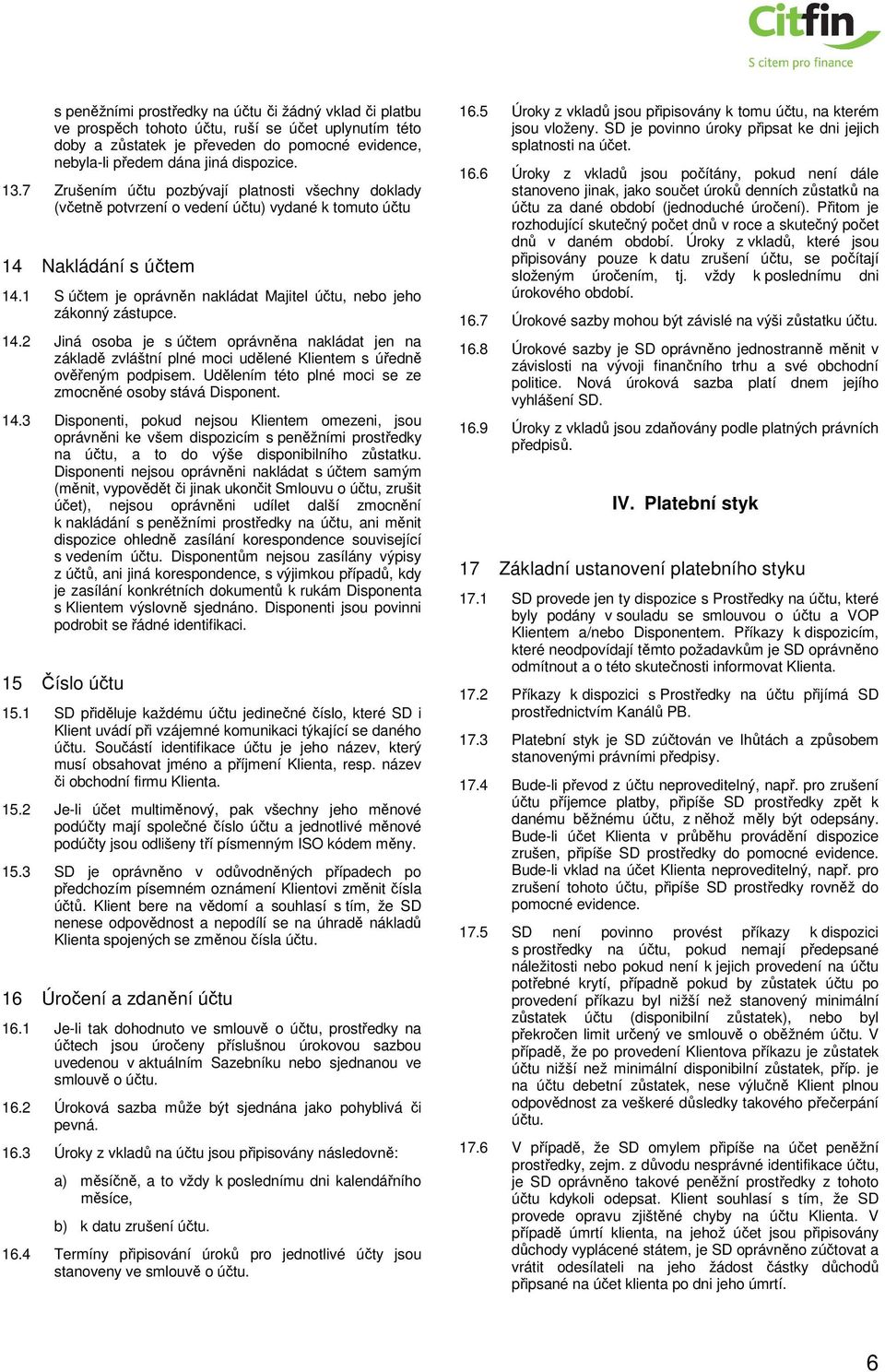 Citfin
S citem pro finance

s peněžními prostředky na účtu či žádný vklad či platbu ve prospěch tohoto účtu, ruší se účet uplynutím této doby a zůstatek je převeden do pomocné evidence, nebyla-li předem dána jiná dispozice.

13.7 Zrušením účtu pozbývají platnosti všechny doklady (včetně potvrzení o vedení účtu) vydané k tomuto účtu

14 Nakládání s účtem

14.1 S účtem je oprávněn nakládat Majitel účtu, nebo jeho zákonný zástupce.

14.2 Jiná osoba je s účtem oprávněna nakládat jen na základě zvláštní plné moci udělené Klientem s úředně ověřeným podpisem. Udělením této plné moci se ze zmocněné osoby stává Disponent.

14.3 Disponenti, pokud nejsou Klientem omezeni, jsou oprávněni ke všem dispozicím s peněžními prostředky na účtu, a to do výše disponibilního zůstatku. Disponenti nejsou oprávněni nakládat s účtem samým (měnit, vypovědět či jinak ukončit Smlouvu o účtu, zrušit účet), nejsou oprávněni udílet další zmocnění k nakládání s peněžními prostředky na účtu, ani měnit dispozice ohledně zasílání korespondence související s vedením účtu. Disponentům nejsou zasílány výpisy z účtů, ani jiná korespondence, s výjimkou případů, kdy je zasílání konkrétních dokumentů k rukám Disponenta s Klientem výslovně sjednáno. Disponenti jsou povinni podrobit se řádné identifikaci.

15 Číslo účtu

15.1 SD přiděluje každému účtu jedinečné číslo, které SD i Klient uvádí při vzájemné komunikaci týkající se daného účtu. Součástí identifikace účtu je jeho název, který musí obsahovat jméno a příjmení Klienta, resp. název či obchodní firmu Klienta.

15.2 Je-li účet multiměnový, pak všechny jeho měnové podúčty mají společné číslo účtu a jednotlivé měnové podúčty jsou odlišeny tří písmenným ISO kódem měny.

15.3 SD je oprávněno v odůvodněných případech po předchozím písemném oznámení Klientovi změnit čísla účtů. Klient bere na vědomí a souhlasí s tím, že SD nenese odpovědnost a nepodílí se na úhradě nákladů Klienta spojených se změnou čísla účtu.

16 Úročení a zdanění účtu

16.1 Je-li tak dohodnuto ve smlouvě o účtu, prostředky na účtech jsou úročeny příslušnou úrokovou sazbou uvedenou v aktuálním Sazebníku nebo sjednanou ve smlouvě o účtu.

16.2 Úroková sazba může být sjednána jako pohyblivá či pevná.

16.3 Úroky z vkladů na účtu jsou připisovány následovně:

a) měsíčně, a to vždy k poslednímu dni kalendářního měsíce,

b) k datu zrušení účtu.

16.4 Termíny připisování úroků pro jednotlivé účty jsou stanoveny ve smlouvě o účtu.

16.5 Úroky z vkladů jsou připisovány k tomu účtu, na kterém jsou vloženy. SD je povinno úroky připsat ke dni jejich splatnosti na účet.

16.6 Úroky z vkladů jsou počítány, pokud není dále stanoveno jinak, jako součet úroků denních zůstatků na účtu za dané období (jednoduché úročení). Přitom je rozhodující skutečný počet dnů v roce a skutečný počet dnů v daném období. Úroky z vkladů, které jsou připisovány pouze k datu zrušení účtu, se počítají složeným úročením, tj. vždy k poslednímu dni úrokového období.

16.7 Úrokové sazby mohou být závislé na výši zůstatku účtu.

16.8 Úrokové sazby je SD oprávněno jednostranně měnit v závislosti na vývoji finančního trhu a své obchodní politice. Nová úroková sazba platí dnem jejího vyhlášení SD.

16.9 Úroky z vkladů jsou zdaňovány podle platných právních předpisů.

IV. Platební styk

17 Základní ustanovení platebního styku

17.1 SD provede jen ty dispozice s Prostředky na účtu, které byly podány v souladu se smlouvou o účtu a VOP Klientem a/nebo Disponentem. Příkazy k dispozicím, které neodpovídají těmto požadavkům je SD oprávněno odmítnout a o této skutečnosti informovat Klienta.

17.2 Příkazy k dispozici s Prostředky na účtu přijímá SD prostřednictvím Kanálů PB.

17.3 Platební styk je SD zúčtován ve lhůtách a způsobem stanovenými právními předpisy.

17.4 Bude-li převod z účtu neproveditelný, např. pro zrušení účtu příjemce platby, připíše SD prostředky zpět k danému běžnému účtu, z něhož měly být odepsány. Bude-li účet Klienta v průběhu provádění dispozice zrušen, připíše SD prostředky do pomocné evidence. Bude-li vklad na účet Klienta neproveditelný, např. pro zrušení tohoto účtu, připíše SD prostředky rovněž do pomocné evidence.

17.5 SD není povinno provést příkazy k dispozici s prostředky na účtu, pokud nemají předepsané náležitosti nebo pokud není k jejich provedení na účtu potřebné krytí, případně pokud by zůstatek účtu po provedení příkazu byl nižší než stanovený minimální zůstatek na účtu (disponibilní zůstatek), nebo byl překročen limit určený ve smlouvě o oběžném účtu. V případě, že po provedení Klientova příkazu je zůstatek účtu nižší než minimální disponibilní zůstatek, příp. je na účtu debetní zůstatek, nese výlučně Klient plnou odpovědnost za veškeré důsledky takového přečerpání účtu.

17.6 V případě, že SD omylem připíše na účet peněžní prostředky, zejm. z důvodu nesprávné identifikace účtu, je SD oprávněno takové peněžní prostředky z tohoto účtu kdykoli odepsat. Klient souhlasí s tím, že SD provede opravu zjištěné chyby na účtu Klienta. V případě úmrtí klienta, na jehož účet jsou připisovány důchody vyplácené státem, je SD oprávněno zúčtovat a vrátit odesílateli na jeho žádost částky důchodů připsané na účet klienta po dni jeho úmrtí.

6